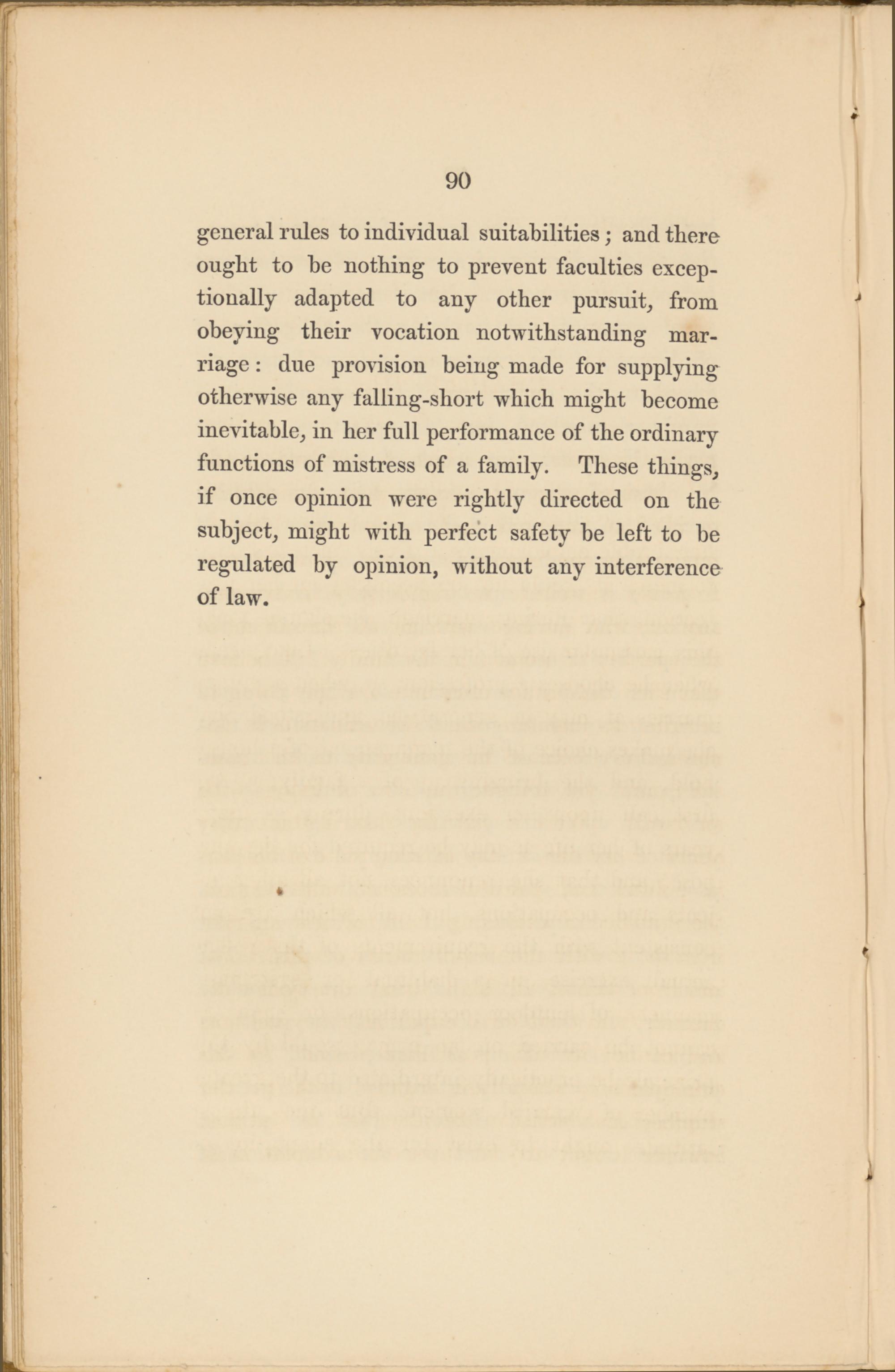 90

general rules to individual suitabilities; and there ought to be nothing to prevent faculties exceptionally adapted to any other pursuit, from obeying their vocation notwithstanding marriage: due provision being made for supplying otherwise any falling-short which might become inevitable, in her full performance of the ordinary functions of mistress of a family. These things, if once opinion were rightly directed on the subject, might with perfect safety be left to be regulated by opinion, without any interference of law.